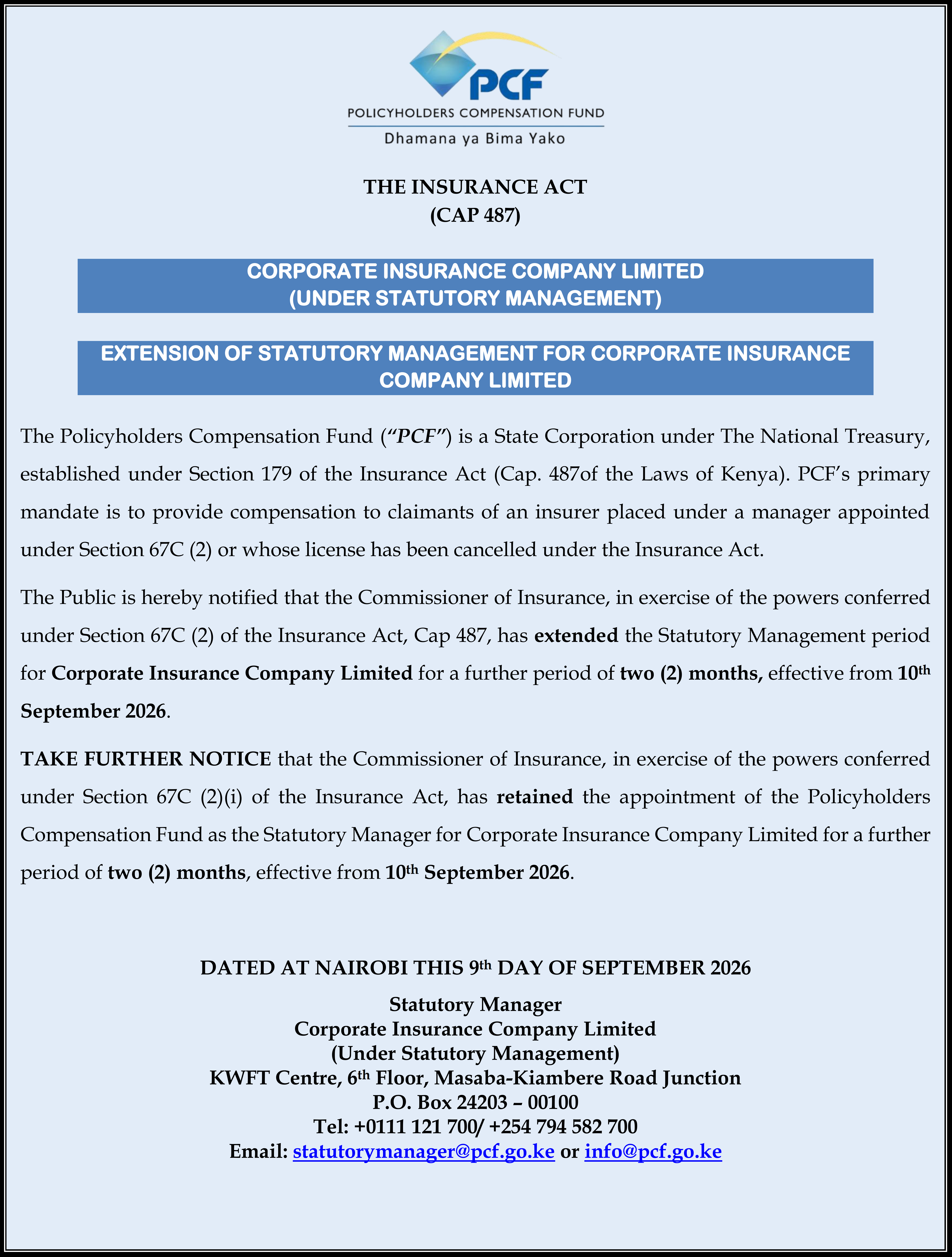 PCF
POLICYHOLDERS COMPENSATION FUND
Dhamana ya Bima Yako

THE INSURANCE ACT
(CAP 487)

CORPORATE INSURANCE COMPANY LIMITED
(UNDER STATUTORY MANAGEMENT)

EXTENSION OF STATUTORY MANAGEMENT FOR CORPORATE INSURANCE COMPANY LIMITED

The Policyholders Compensation Fund ("PCF") is a State Corporation under The National Treasury, established under Section 179 of the Insurance Act (Cap. 487of the Laws of Kenya). PCF's primary mandate is to provide compensation to claimants of an insurer placed under a manager appointed under Section 67C (2) or whose license has been cancelled under the Insurance Act.

The Public is hereby notified that the Commissioner of Insurance, in exercise of the powers conferred under Section 67C (2) of the Insurance Act, Cap 487, has extended the Statutory Management period for Corporate Insurance Company Limited for a further period of two (2) months, effective from 10th September 2026.

TAKE FURTHER NOTICE that the Commissioner of Insurance, in exercise of the powers conferred under Section 67C (2)(i) of the Insurance Act, has retained the appointment of the Policyholders Compensation Fund as the Statutory Manager for Corporate Insurance Company Limited for a further period of two (2) months, effective from 10th September 2026.

DATED AT NAIROBI THIS 9th DAY OF SEPTEMBER 2026

Statutory Manager
Corporate Insurance Company Limited
(Under Statutory Management)
KWFT Centre, 6th Floor, Masaba-Kiambere Road Junction
P.O. Box 24203 – 00100
Tel: +0111 121 700/ +254 794 582 700
Email: statutorymanager@pcf.go.ke or info@pcf.go.ke